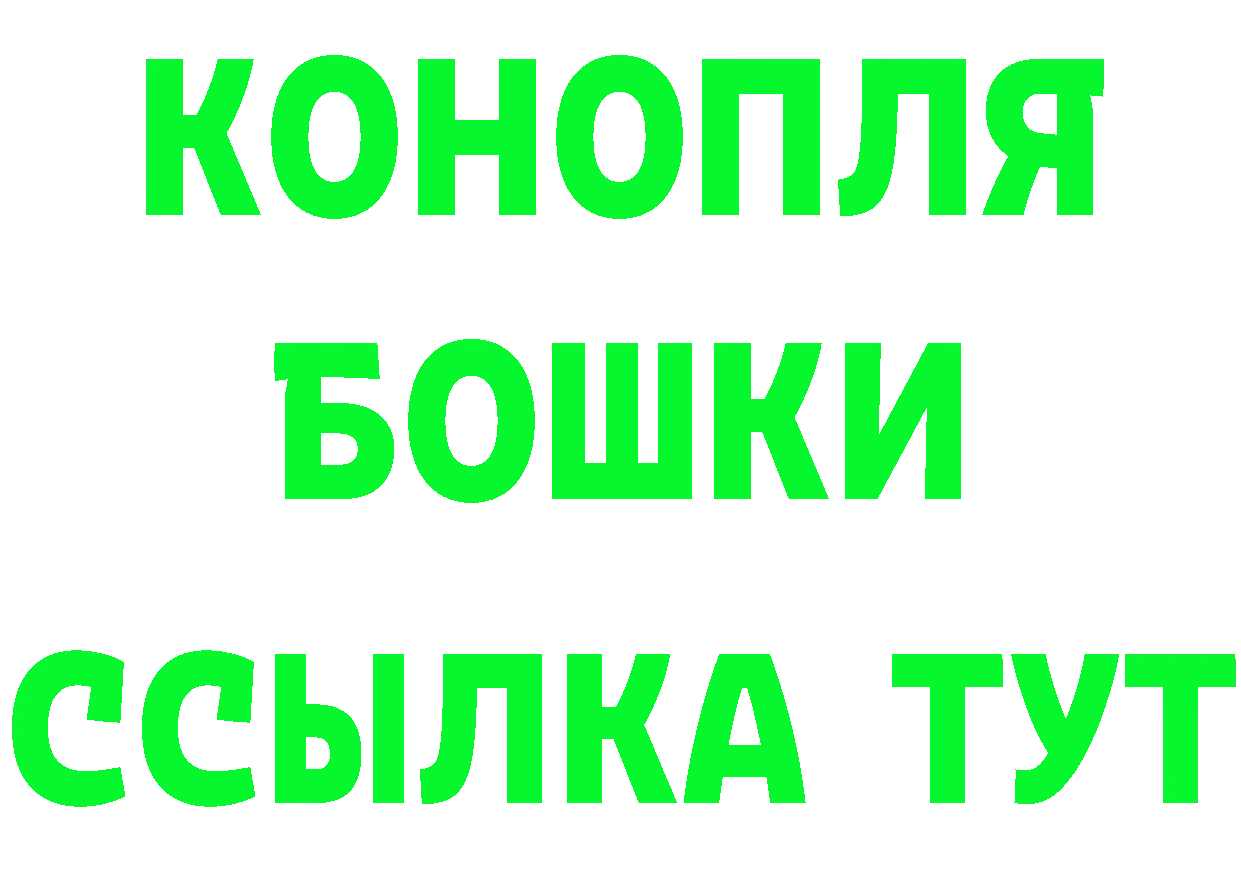 КОНОПЛЯ
БОШКИ
ССЫЛКА ТУТ